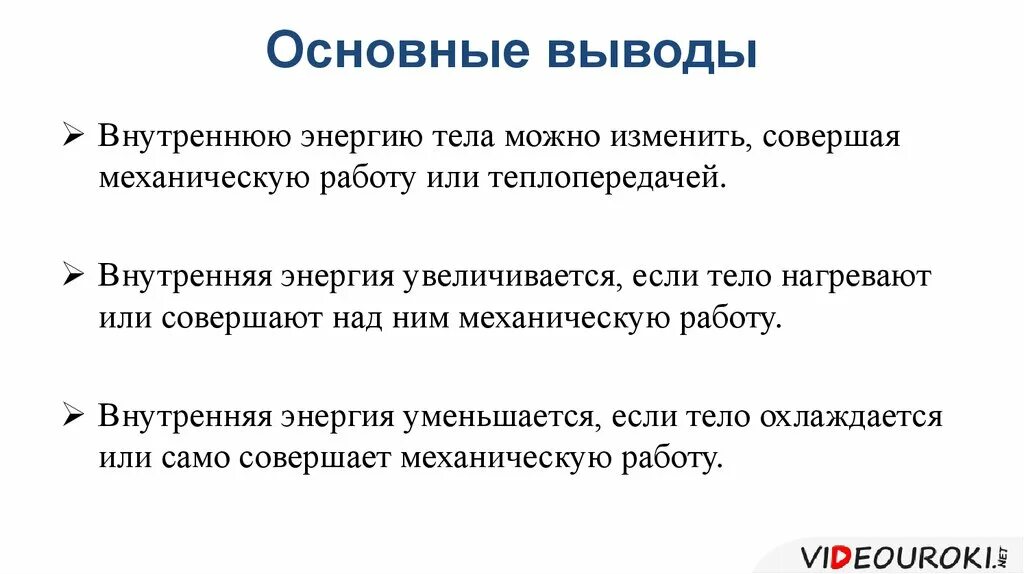 Основные выводы

➢ Внутреннюю энергию тела можно изменить, совершая механическую работу или теплопередачей.

➢ Внутренняя энергия увеличивается, если тело нагревают или совершают над ним механическую работу.

➢ Внутренняя энергия уменьшается, если тело охлаждается или само совершает механическую работу.

VIDEOUROKI.NET